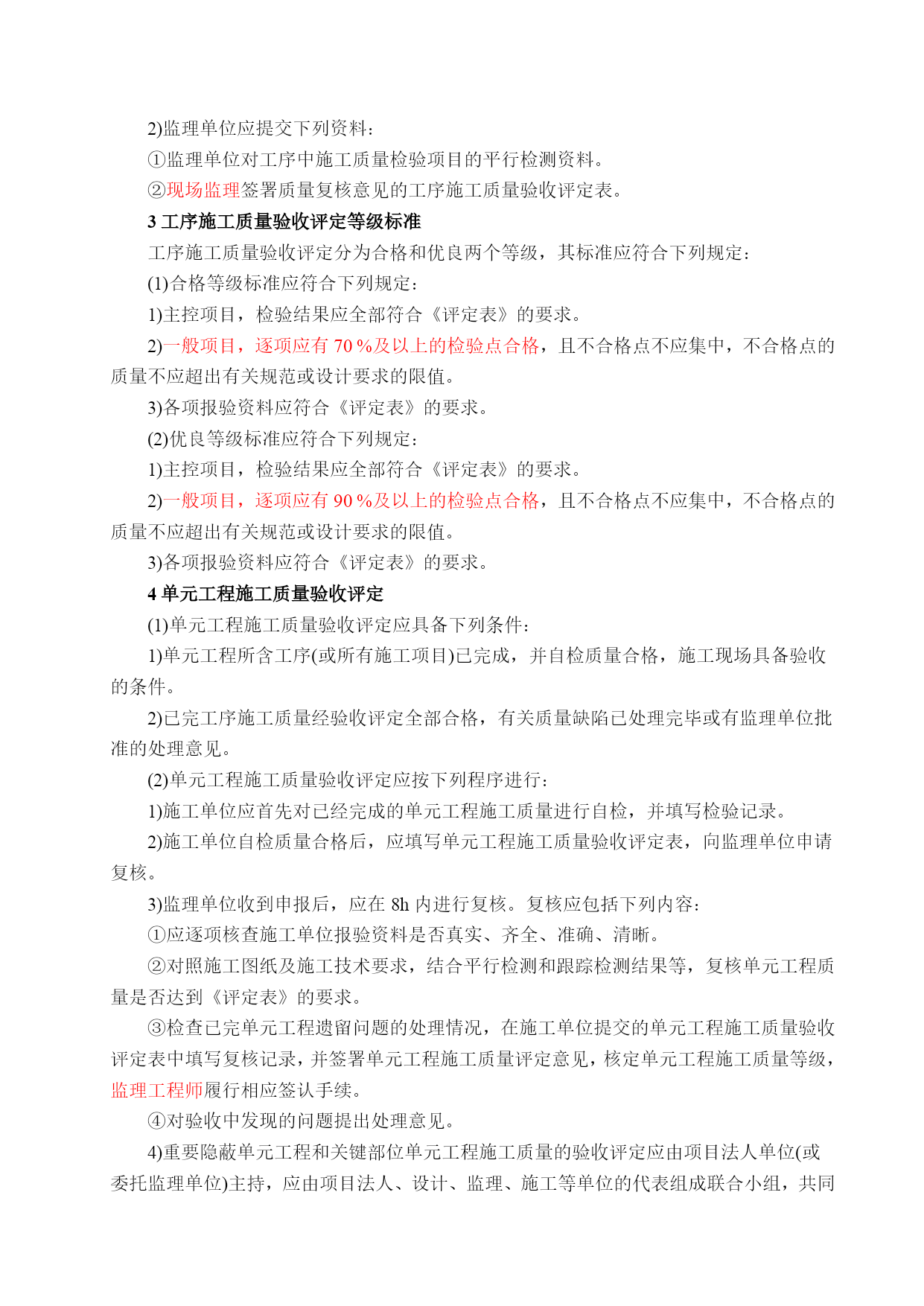 2)监理单位应提交下列资料：

①监理单位对工序中施工质量检验项目的平行检测资料。

②现场监理签署质量复核意见的工序施工质量验收评定表。

3 工序施工质量验收评定等级标准

工序施工质量验收评定分为合格和优良两个等级，其标准应符合下列规定：

(1)合格等级标准应符合下列规定：

1)主控项目，检验结果应全部符合《评定表》的要求。

2)一般项目，逐项应有 70 %及以上的检验点合格，且不合格点不应集中，不合格点的质量不应超出有关规范或设计要求的限值。

3)各项报验资料应符合《评定表》的要求。

(2)优良等级标准应符合下列规定：

1)主控项目，检验结果应全部符合《评定表》的要求。

2)一般项目，逐项应有 90 %及以上的检验点合格，且不合格点不应集中，不合格点的质量不应超出有关规范或设计要求的限值。

3)各项报验资料应符合《评定表》的要求。

4 单元工程施工质量验收评定

(1)单元工程施工质量验收评定应具备下列条件：

1)单元工程所含工序(或所有施工项目)已完成，并自检质量合格，施工现场具备验收的条件。

2)已完工序施工质量经验收评定全部合格，有关质量缺陷已处理完毕或有监理单位批准的处理意见。

(2)单元工程施工质量验收评定应按下列程序进行：

1)施工单位应首先对已经完成的单元工程施工质量进行自检，并填写检验记录。

2)施工单位自检质量合格后，应填写单元工程施工质量验收评定表，向监理单位申请复核。

3)监理单位收到申报后，应在 8h 内进行复核。复核应包括下列内容：

①应逐项核查施工单位报验资料是否真实、齐全、准确、清晰。

②对照施工图纸及施工技术要求，结合平行检测和跟踪检测结果等，复核单元工程质量是否达到《评定表》的要求。

③检查已完单元工程遗留问题的处理情况，在施工单位提交的单元工程施工质量验收评定表中填写复核记录，并签署单元工程施工质量评定意见，核定单元工程施工质量等级，监理工程师履行相应签认手续。

④对验收中发现的问题提出处理意见。

4)重要隐蔽单元工程和关键部位单元工程施工质量的验收评定应由项目法人单位(或委托监理单位)主持，应由项目法人、设计、监理、施工等单位的代表组成联合小组，共同